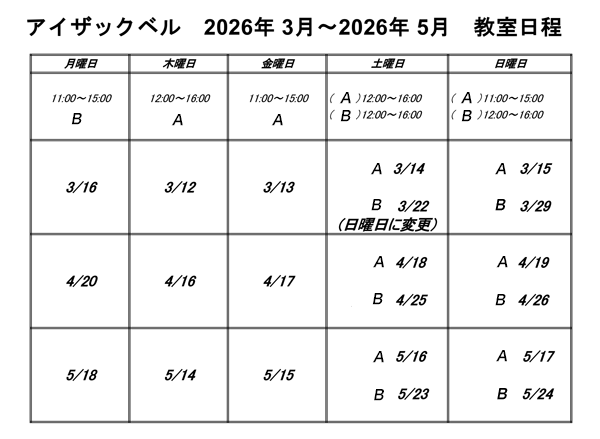 アイザックベル　2026年 3月～2026年 5月　教室日程

| 月曜日 | 木曜日 | 金曜日 | 土曜日 | 日曜日 |
|---|---|---|---|---|
| 11:00～15:00 B | 12:00～16:00 A | 11:00～15:00 A | ( A )12:00～16:00 ( B )12:00～16:00 | ( A )11:00～15:00 ( B )12:00～16:00 |
| 3/16 | 3/12 | 3/13 | A 3/14 B 3/22 (日曜日に変更) | A 3/15 B 3/29 |
| 4/20 | 4/16 | 4/17 | A 4/18 B 4/25 | A 4/19 B 4/26 |
| 5/18 | 5/14 | 5/15 | A 5/16 B 5/23 | A 5/17 B 5/24 |